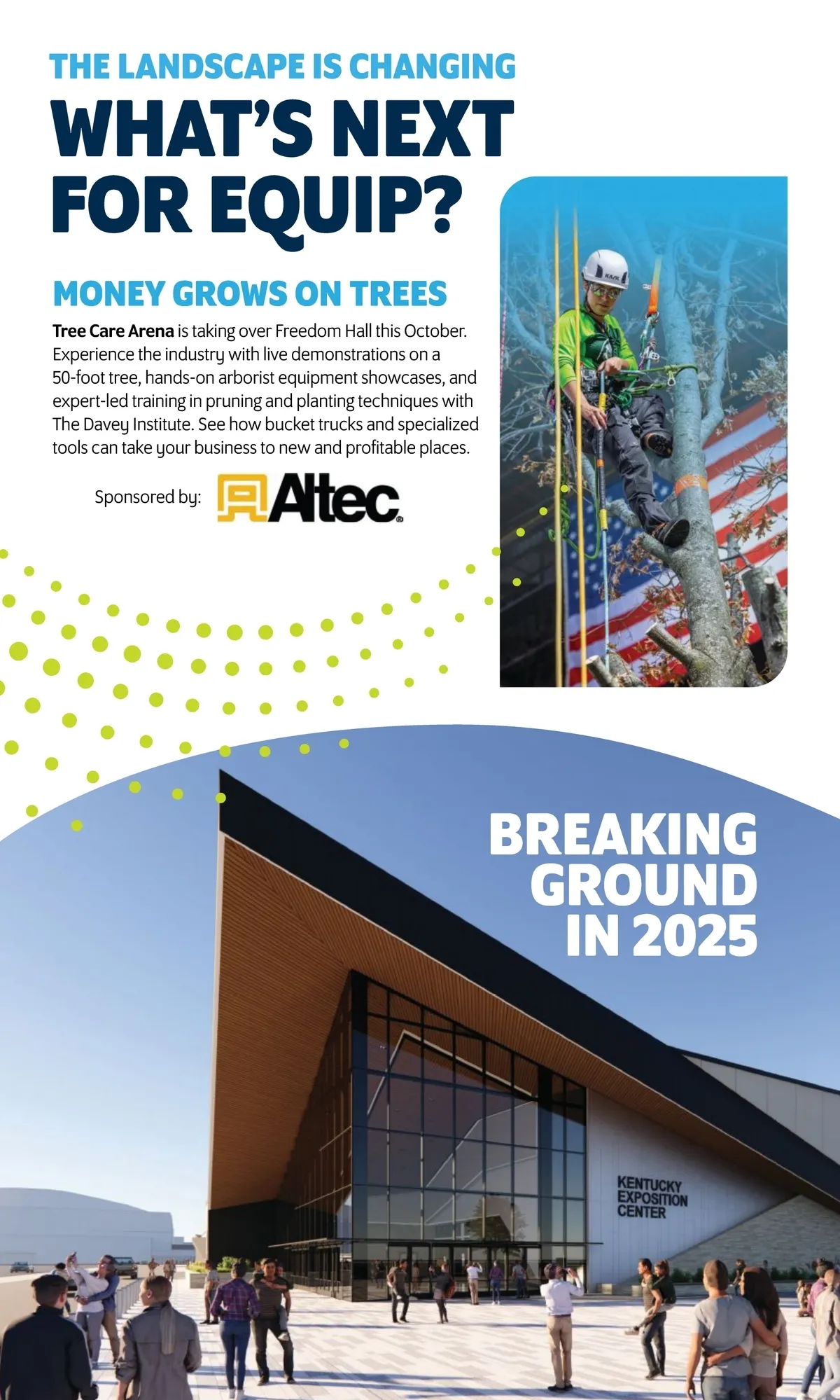 THE LANDSCAPE IS CHANGING
WHAT'S NEXT FOR EQUIP?

MONEY GROWS ON TREES

Tree Care Arena is taking over Freedom Hall this October. Experience the industry with live demonstrations on a 50-foot tree, hands-on arborist equipment showcases, and expert-led training in pruning and planting techniques with The Davey Institute. See how bucket trucks and specialized tools can take your business to new and profitable places.

Sponsored by: Altec

KASK

BREAKING GROUND IN 2025

KENTUCKY EXPOSITION CENTER